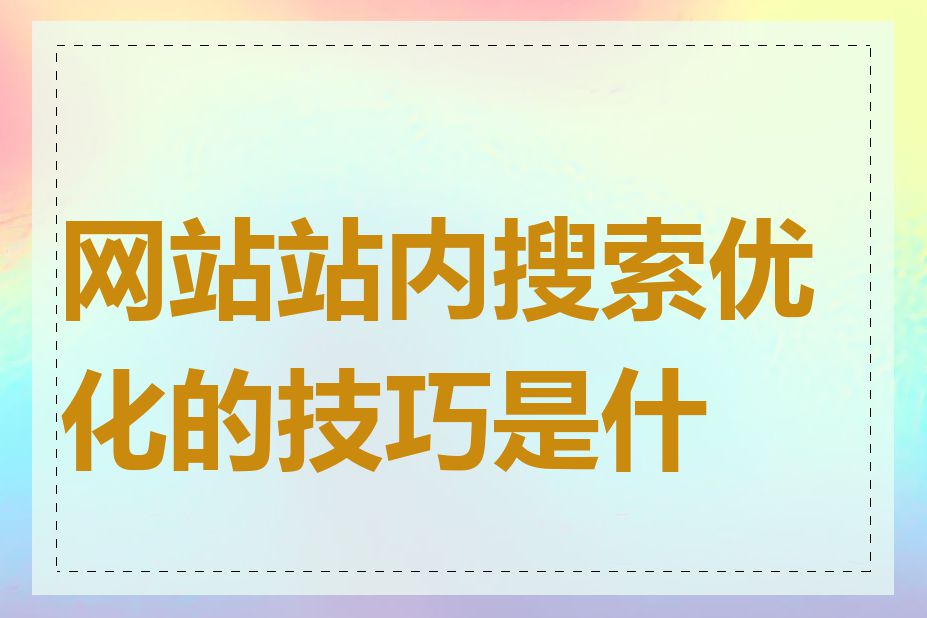 网站站内搜索优化的技巧是什